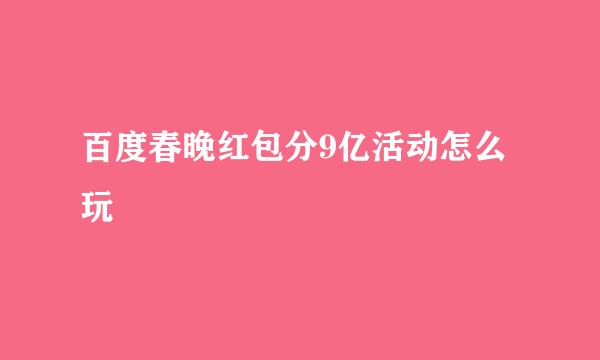 百度春晚红包分9亿活动怎么玩